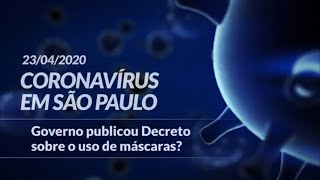 23/04/2020
CORONAVÍRUS
EM SÃO PAULO

Governo publicou Decreto sobre o uso de máscaras?